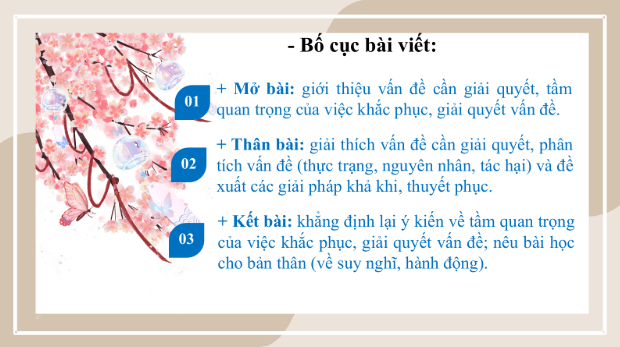 - Bố cục bài viết:

01

+ Mở bài: giới thiệu vấn đề cần giải quyết, tầm quan trọng của việc khắc phục, giải quyết vấn đề.

02

+ Thân bài: giải thích vấn đề cần giải quyết, phân tích vấn đề (thực trạng, nguyên nhân, tác hại) và đề xuất các giải pháp khả khi, thuyết phục.

03

+ Kết bài: khẳng định lại ý kiến về tầm quan trọng của việc khắc phục, giải quyết vấn đề; nêu bài học cho bản thân (về suy nghĩ, hành động).